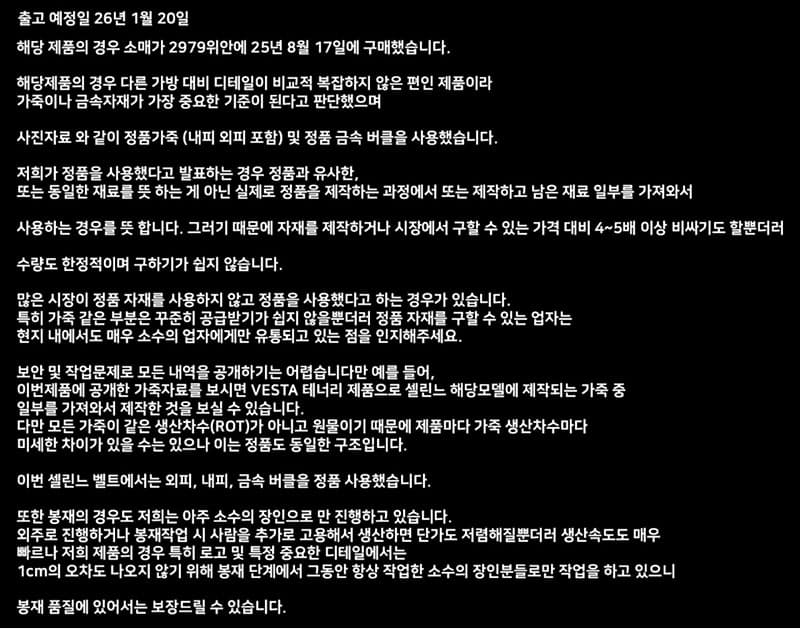 출고 예정일 26년 1월 20일

해당 제품의 경우 소매가 2979위안에 25년 8월 17일에 구매했습니다.

해당제품의 경우 다른 가방 대비 디테일이 비교적 복잡하지 않은 편인 제품이라
가죽이나 금속자재가 가장 중요한 기준이 된다고 판단했으며

사진자료 와 같이 정품가죽 (내피 외피 포함) 및 정품 금속 버클을 사용했습니다.

저희가 정품을 사용했다고 발표하는 경우 정품과 유사한,
또는 동일한 재료를 뜻 하는 게 아닌 실제로 정품을 제작하는 과정에서 또는 제작하고 남은 재료 일부를 가져와서

사용하는 경우를 뜻 합니다. 그러기 때문에 자재를 제작하거나 시장에서 구할 수 있는 가격 대비 4~5배 이상 비싸기도 할뿐더러

수량도 한정적이며 구하기가 쉽지 않습니다.

많은 시장이 정품 자재를 사용하지 않고 정품을 사용했다고 하는 경우가 있습니다.
특히 가죽 같은 부분은 꾸준히 공급받기가 쉽지 않을뿐더러 정품 자재를 구할 수 있는 업자는
현지 내에서도 매우 소수의 업자에게만 유통되고 있는 점을 인지해주세요.

보안 및 작업문제로 모든 내역을 공개하기는 어렵습니다만 예를 들어,
이번제품에 공개한 가죽자료를 보시면 VESTA 테너리 제품으로 셀린느 해당모델에 제작되는 가죽 중
일부를 가져와서 제작한 것을 보실 수 있습니다.
다만 모든 가죽이 같은 생산차수(ROT)가 아니고 원물이기 때문에 제품마다 가죽 생산차수마다
미세한 차이가 있을 수는 있으나 이는 정품도 동일한 구조입니다.

이번 셀린느 벨트에서는 외피, 내피, 금속 버클을 정품 사용했습니다.

또한 봉재의 경우도 저희는 아주 소수의 장인으로 만 진행하고 있습니다.
외주로 진행하거나 봉재작업 시 사람을 추가로 고용해서 생산하면 단가도 저렴해질뿐더러 생산속도도 매우
빠르나 저희 제품의 경우 특히 로고 및 특정 중요한 디테일에서는
1cm의 오차도 나오지 않기 위해 봉재 단계에서 그동안 항상 작업한 소수의 장인분들로만 작업을 하고 있으니

봉재 품질에 있어서는 보장드릴 수 있습니다.